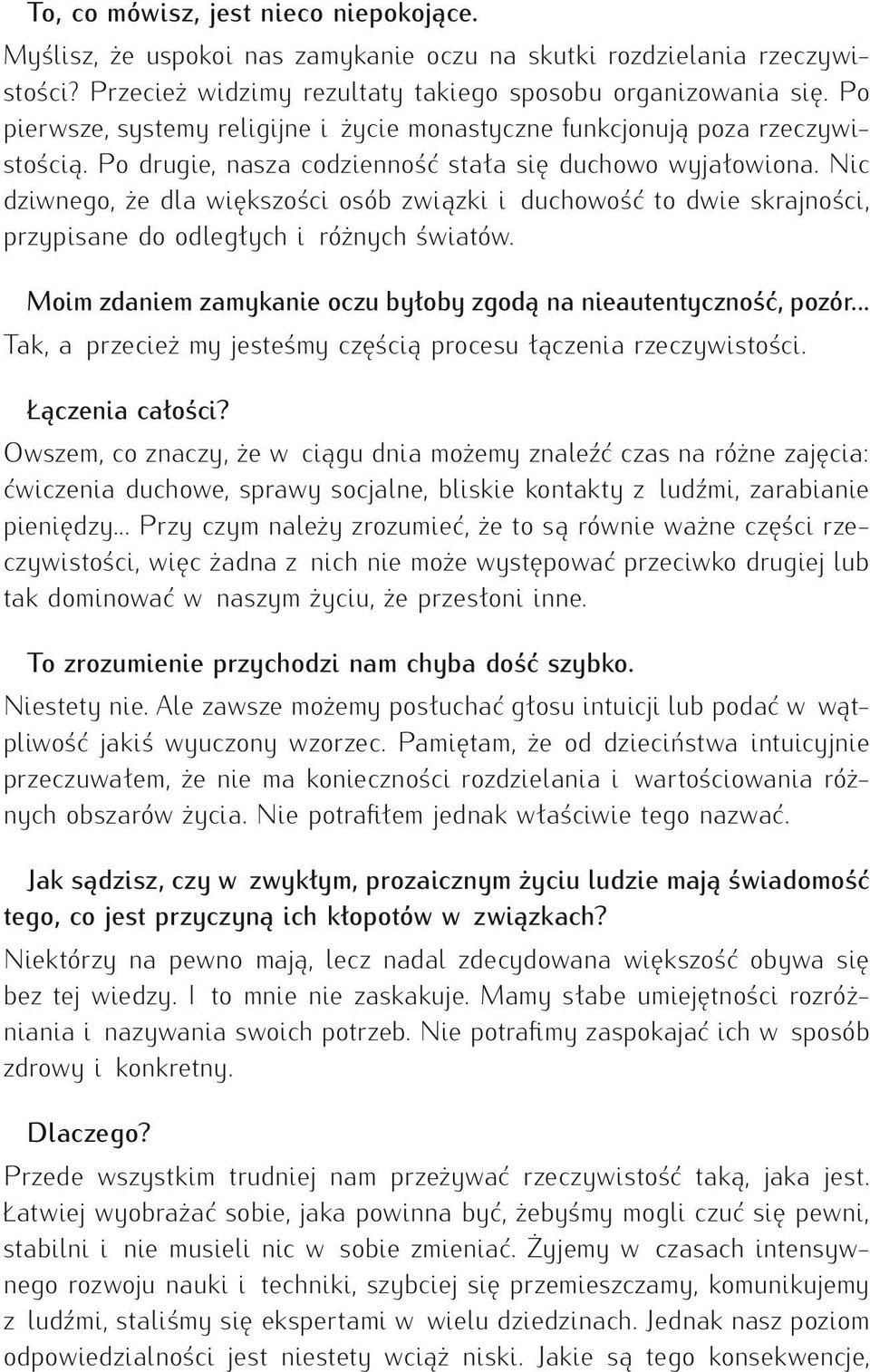 To, co mówisz, jest nieco niepokojące.

Myślisz, że uspokoi nas zamykanie oczu na skutki rozdzielania rzeczywistości? Przecież widzimy rezultaty takiego sposobu organizowania się. Po pierwsze, systemy religijne i życie monastyczne funkcjonują poza rzeczywistością. Po drugie, nasza codzienność stała się duchowo wyjałowiona. Nic dziwnego, że dla większości osób związki i duchowość to dwie skrajności, przypisane do odległych i różnych światów.

Moim zdaniem zamykanie oczu byłoby zgodą na nieautentyczność, pozór...

Tak, a przecież my jesteśmy częścią procesu łączenia rzeczywistości.

Łączenia całości?

Owszem, co znaczy, że w ciągu dnia możemy znaleźć czas na różne zajęcia: ćwiczenia duchowe, sprawy socjalne, bliskie kontakty z ludźmi, zarabianie pieniędzy... Przy czym należy zrozumieć, że to są równie ważne części rzeczywistości, więc żadna z nich nie może występować przeciwko drugiej lub tak dominować w naszym życiu, że przesłoni inne.

To zrozumienie przychodzi nam chyba dość szybko.

Niestety nie. Ale zawsze możemy posłuchać głosu intuicji lub podać w wątpliwość jakiś wyuczony wzorzec. Pamiętam, że od dzieciństwa intuicyjnie przeczuwałem, że nie ma konieczności rozdzielania i wartościowania różnych obszarów życia. Nie potrafiłem jednak właściwie tego nazwać.

Jak sądzisz, czy w zwykłym, prozaicznym życiu ludzie mają świadomość tego, co jest przyczyną ich kłopotów w związkach?

Niektórzy na pewno mają, lecz nadal zdecydowana większość obywa się bez tej wiedzy. I to mnie nie zaskakuje. Mamy słabe umiejętności rozróżniania i nazywania swoich potrzeb. Nie potrafimy zaspokajać ich w sposób zdrowy i konkretny.

Dlaczego?

Przede wszystkim trudniej nam przeżywać rzeczywistość taką, jaka jest. Łatwiej wyobrażać sobie, jaka powinna być, żebyśmy mogli czuć się pewni, stabilni i nie musieli nic w sobie zmieniać. Żyjemy w czasach intensywnego rozwoju nauki i techniki, szybciej się przemieszczamy, komunikujemy z ludźmi, staliśmy się ekspertami w wielu dziedzinach. Jednak nasz poziom odpowiedzialności jest niestety wciąż niski. Jakie są tego konsekwencje,